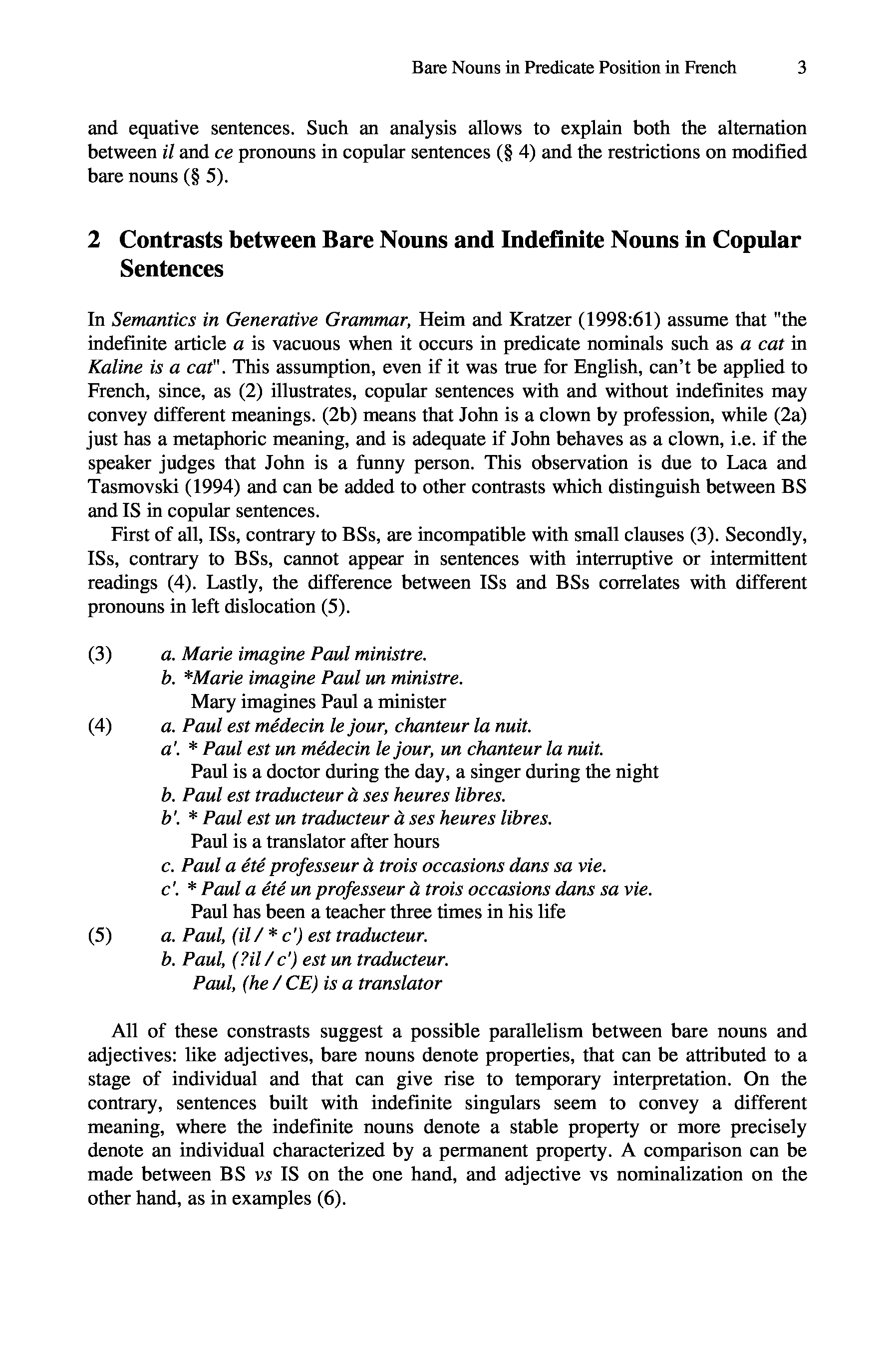 Bare Nouns in Predicate Position in French 3

and equative sentences. Such an analysis allows to explain both the alternation between il and ce pronouns in copular sentences (§ 4) and the restrictions on modified bare nouns (§ 5).

2 Contrasts between Bare Nouns and Indefinite Nouns in Copular Sentences

In Semantics in Generative Grammar, Heim and Kratzer (1998:61) assume that "the indefinite article a is vacuous when it occurs in predicate nominals such as a cat in Kaline is a cat". This assumption, even if it was true for English, can't be applied to French, since, as (2) illustrates, copular sentences with and without indefinites may convey different meanings. (2b) means that John is a clown by profession, while (2a) just has a metaphoric meaning, and is adequate if John behaves as a clown, i.e. if the speaker judges that John is a funny person. This observation is due to Laca and Tasmovski (1994) and can be added to other contrasts which distinguish between BS and IS in copular sentences.

First of all, ISs, contrary to BSs, are incompatible with small clauses (3). Secondly, ISs, contrary to BSs, cannot appear in sentences with interruptive or intermittent readings (4). Lastly, the difference between ISs and BSs correlates with different pronouns in left dislocation (5).

(3) a. Marie imagine Paul ministre.
b. *Marie imagine Paul un ministre.
Mary imagines Paul a minister
(4) a. Paul est médecin le jour, chanteur la nuit.
a'. * Paul est un médecin le jour, un chanteur la nuit.
Paul is a doctor during the day, a singer during the night
b. Paul est traducteur à ses heures libres.
b'. * Paul est un traducteur à ses heures libres.
Paul is a translator after hours
c. Paul a été professeur à trois occasions dans sa vie.
c'. * Paul a été un professeur à trois occasions dans sa vie.
Paul has been a teacher three times in his life
(5) a. Paul, (il / * c') est traducteur.
b. Paul, (?il / c') est un traducteur.
Paul, (he / CE) is a translator

All of these constrasts suggest a possible parallelism between bare nouns and adjectives: like adjectives, bare nouns denote properties, that can be attributed to a stage of individual and that can give rise to temporary interpretation. On the contrary, sentences built with indefinite singulars seem to convey a different meaning, where the indefinite nouns denote a stable property or more precisely denote an individual characterized by a permanent property. A comparison can be made between BS vs IS on the one hand, and adjective vs nominalization on the other hand, as in examples (6).